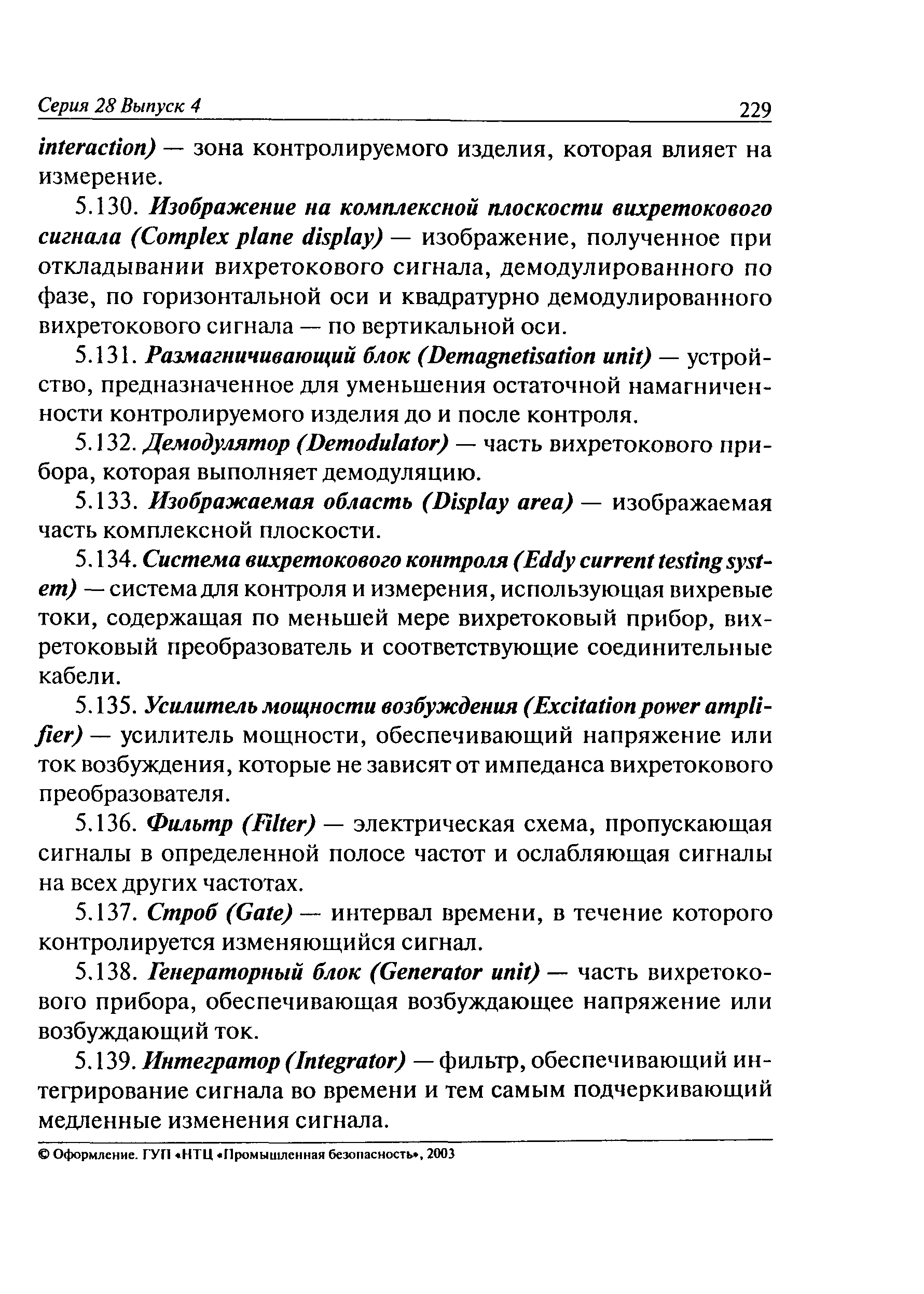 Серия 28 Выпуск 4 229

interaction) — зона контролируемого изделия, которая влияет на измерение.

5.130. Изображение на комплексной плоскости вихретокового сигнала (Complex plane display) — изображение, полученное при откладывании вихретокового сигнала, демодулированного по фазе, по горизонтальной оси и квадратурно демодулированного вихретокового сигнала — по вертикальной оси.

5.131. Размагничивающий блок (Demagnetisation unit) — устройство, предназначенное для уменьшения остаточной намагниченности контролируемого изделия до и после контроля.

5.132. Демодулятор (Demodulator) — часть вихретокового прибора, которая выполняет демодуляцию.

5.133. Изображаемая область (Display area) — изображаемая часть комплексной плоскости.

5.134. Система вихретокового контроля (Eddy current testing system) — система для контроля и измерения, использующая вихревые токи, содержащая по меньшей мере вихретоковый прибор, вихретоковый преобразователь и соответствующие соединительные кабели.

5.135. Усилитель мощности возбуждения (Excitation power amplifier) — усилитель мощности, обеспечивающий напряжение или ток возбуждения, которые не зависят от импеданса вихретокового преобразователя.

5.136. Фильтр (Filter) — электрическая схема, пропускающая сигналы в определенной полосе частот и ослабляющая сигналы на всех других частотах.

5.137. Строб (Gate) — интервал времени, в течение которого контролируется изменяющийся сигнал.

5.138. Генераторный блок (Generator unit) — часть вихретокового прибора, обеспечивающая возбуждающее напряжение или возбуждающий ток.

5.139. Интегратор (Integrator) — фильтр, обеспечивающий интегрирование сигнала во времени и тем самым подчеркивающий медленные изменения сигнала.

© Оформление. ГУП «НТЦ «Промышленная безопасность», 2003